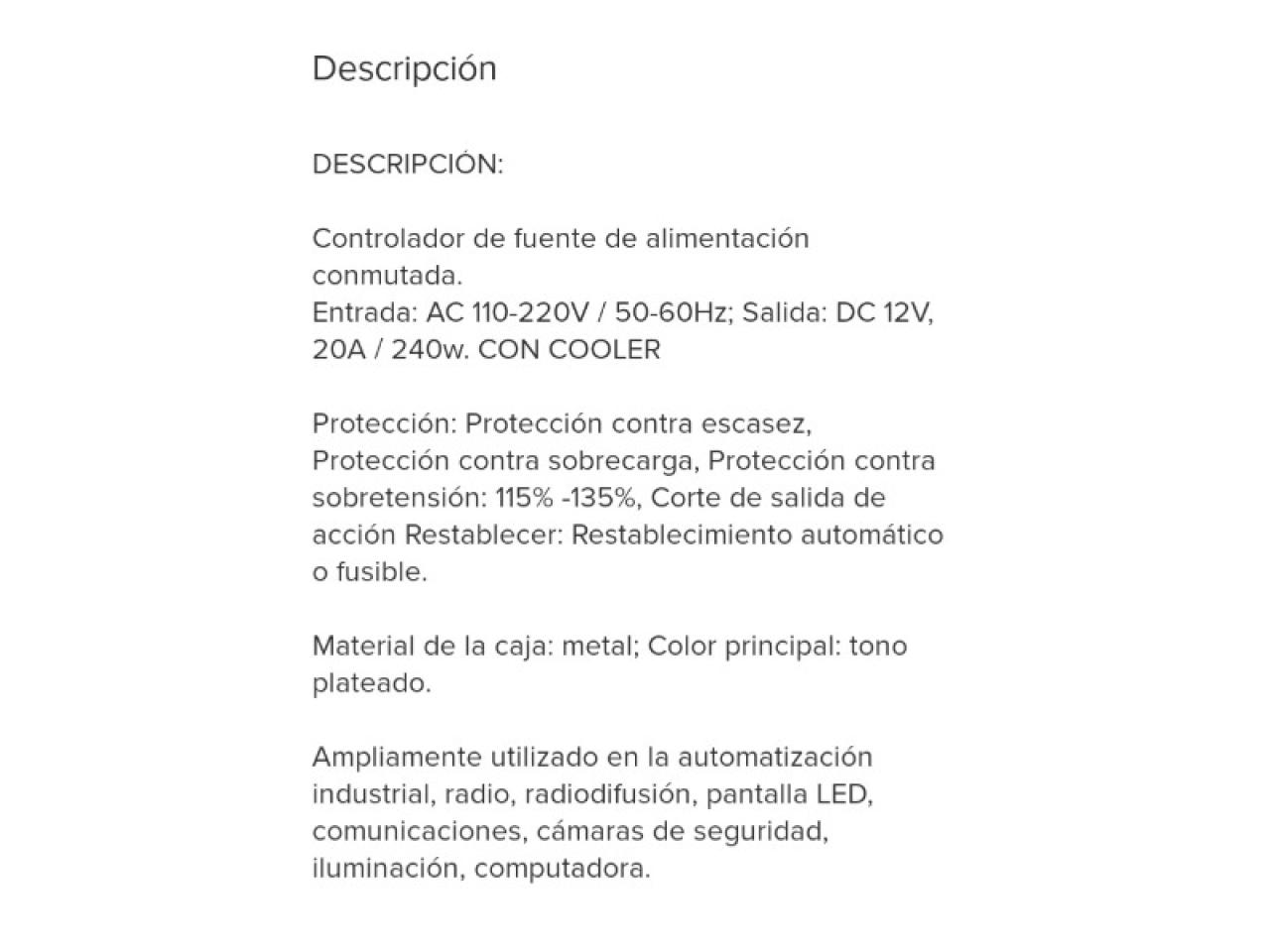 Descripción

DESCRIPCIÓN:

Controlador de fuente de alimentación conmutada.
Entrada: AC 110-220V / 50-60Hz; Salida: DC 12V, 20A / 240w. CON COOLER

Protección: Protección contra escasez, Protección contra sobrecarga, Protección contra sobretensión: 115% -135%, Corte de salida de acción Restablecer: Restablecimiento automático o fusible.

Material de la caja: metal; Color principal: tono plateado.

Ampliamente utilizado en la automatización industrial, radio, radiodifusión, pantalla LED, comunicaciones, cámaras de seguridad, iluminación, computadora.